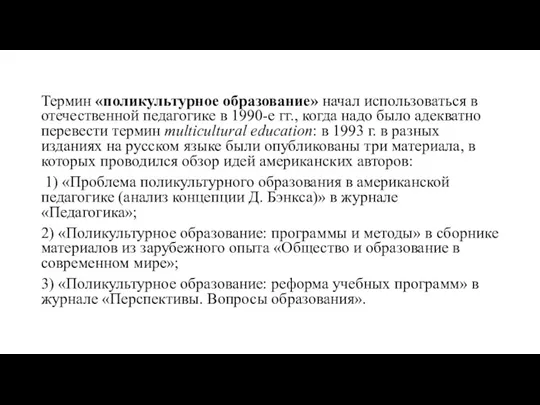 Термин «поликультурное образование» начал использоваться в отечественной педагогике в 1990-е гг., когда надо было адекватно перевести термин multicultural education: в 1993 г. в разных изданиях на русском языке были опубликованы три материала, в которых проводился обзор идей американских авторов:

1) «Проблема поликультурного образования в американской педагогике (анализ концепции Д. Бэнкса)» в журнале «Педагогика»;

2) «Поликультурное образование: программы и методы» в сборнике материалов из зарубежного опыта «Общество и образование в современном мире»;

3) «Поликультурное образование: реформа учебных программ» в журнале «Перспективы. Вопросы образования».